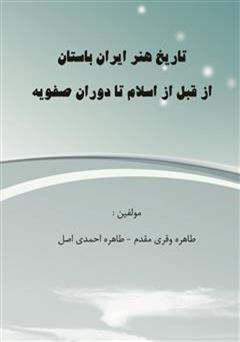 تاریخ هنر ایران باستان
از قبل از اسلام تا دوران صفویه

مولفین :

طاهره وقری مقدم - طاهره احمدی اصل